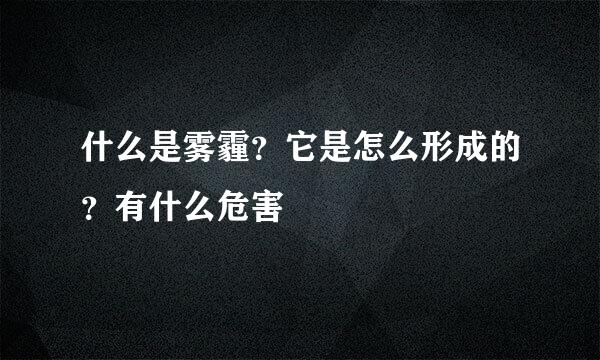 什么是雾霾？它是怎么形成的？有什么危害